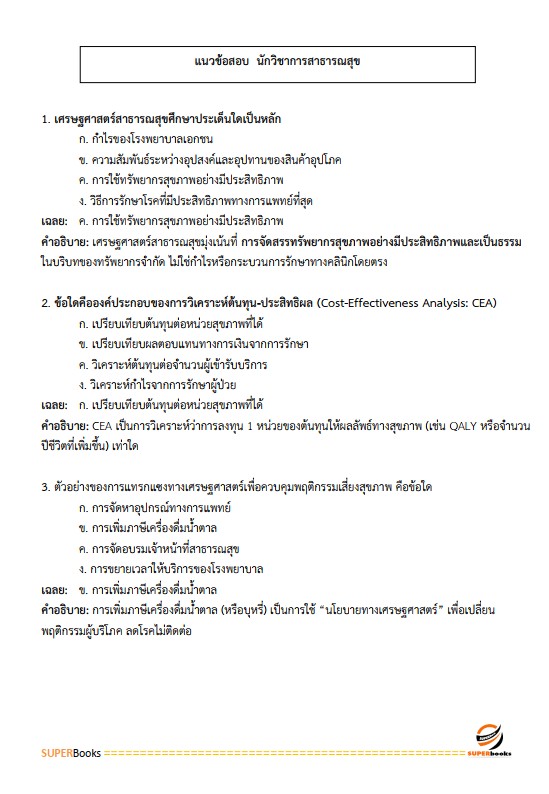 แนวข้อสอบ นักวิชาการสาธารณสุข

1. เศรษฐศาสตร์สาธารณสุขศึกษาประเด็นใดเป็นหลัก
ก. กำไรของโรงพยาบาลเอกชน
ข. ความสัมพันธ์ระหว่างอุปสงค์และอุปทานของสินค้าอุปโภค
ค. การใช้ทรัพยากรสุขภาพอย่างมีประสิทธิภาพ
ง. วิธีการรักษาโรคที่มีประสิทธิภาพทางการแพทย์ที่สุด
เฉลย: ค. การใช้ทรัพยากรสุขภาพอย่างมีประสิทธิภาพ
คำอธิบาย: เศรษฐศาสตร์สาธารณสุขมุ่งเน้นที่ การจัดสรรทรัพยากรสุขภาพอย่างมีประสิทธิภาพและเป็นธรรม ในบริบทของทรัพยากรจำกัด ไม่ใช่กำไรหรือกระบวนการรักษาทางคลินิกโดยตรง

2. ข้อใดคือองค์ประกอบของการวิเคราะห์ต้นทุน-ประสิทธิผล (Cost-Effectiveness Analysis: CEA)
ก. เปรียบเทียบต้นทุนต่อหน่วยสุขภาพที่ได้
ข. เปรียบเทียบผลตอบแทนทางการเงินจากการรักษา
ค. วิเคราะห์ต้นทุนต่อจำนวนผู้เข้ารับบริการ
ง. วิเคราะห์กำไรจากการรักษาผู้ป่วย
เฉลย: ก. เปรียบเทียบต้นทุนต่อหน่วยสุขภาพที่ได้
คำอธิบาย: CEA เป็นการวิเคราะห์ว่าการลงทุน 1 หน่วยของต้นทุนให้ผลลัพธ์ทางสุขภาพ (เช่น QALY หรือจำนวนปีชีวิตที่เพิ่มขึ้น) เท่าใด

3. ตัวอย่างของการแทรกแซงทางเศรษฐศาสตร์เพื่อควบคุมพฤติกรรมเสี่ยงสุขภาพ คือข้อใด
ก. การจัดหาอุปกรณ์ทางการแพทย์
ข. การเพิ่มภาษีเครื่องดื่มน้ำตาล
ค. การจัดอบรมเจ้าหน้าที่สาธารณสุข
ง. การขยายเวลาให้บริการของโรงพยาบาล
เฉลย: ข. การเพิ่มภาษีเครื่องดื่มน้ำตาล
คำอธิบาย: การเพิ่มภาษีเครื่องดื่มน้ำตาล (หรือบุหรี่) เป็นการใช้ "นโยบายทางเศรษฐศาสตร์" เพื่อเปลี่ยนพฤติกรรมผู้บริโภค ลดโรคไม่ติดต่อ

SUPERBooks ================================================== SUPERbooks